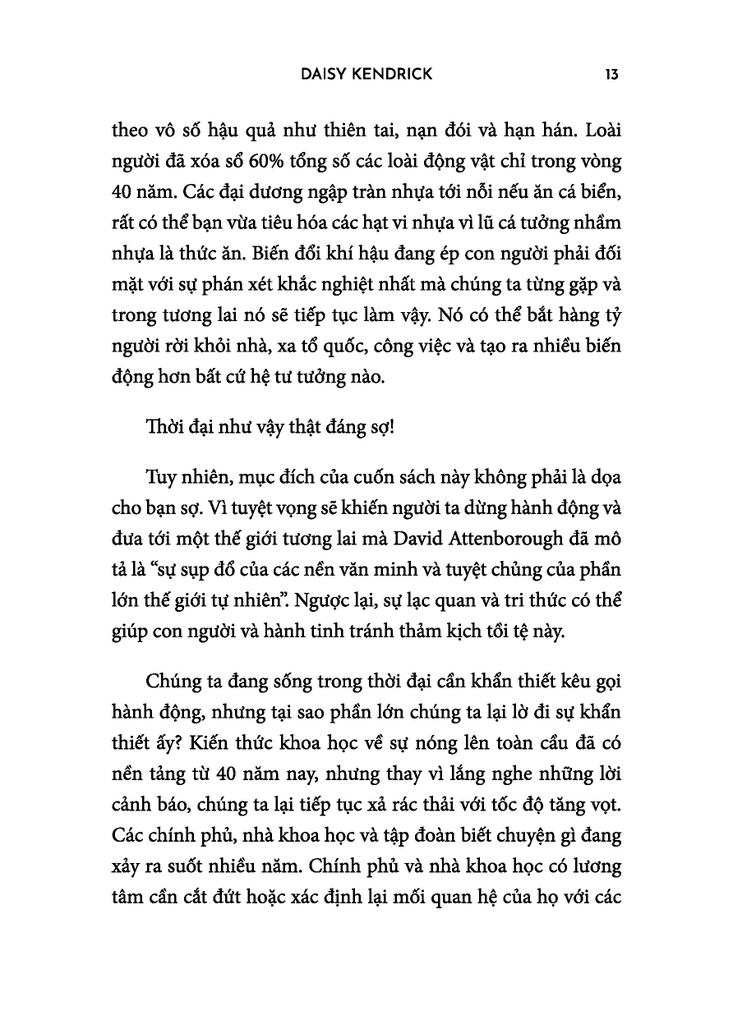 DAISY KENDRICK 13

theo vô số hậu quả như thiên tai, nạn đói và hạn hán. Loài người đã xóa sổ 60% tổng số các loài động vật chỉ trong vòng 40 năm. Các đại dương ngập tràn nhựa tới nỗi nếu ăn cá biển, rất có thể bạn vừa tiêu hóa các hạt vi nhựa vì lũ cá tưởng nhầm nhựa là thức ăn. Biến đổi khí hậu đang ép con người phải đối mặt với sự phán xét khắc nghiệt nhất mà chúng ta từng gặp và trong tương lai nó sẽ tiếp tục làm vậy. Nó có thể bắt hàng tỷ người rời khỏi nhà, xa tổ quốc, công việc và tạo ra nhiều biến động hơn bất cứ hệ tư tưởng nào.

Thời đại như vậy thật đáng sợ!

Tuy nhiên, mục đích của cuốn sách này không phải là dọa cho bạn sợ. Vì tuyệt vọng sẽ khiến người ta dừng hành động và đưa tới một thế giới tương lai mà David Attenborough đã mô tả là "sự sụp đổ của các nền văn minh và tuyệt chủng của phần lớn thế giới tự nhiên". Ngược lại, sự lạc quan và tri thức có thể giúp con người và hành tinh tránh thảm kịch tồi tệ này.

Chúng ta đang sống trong thời đại cần khẩn thiết kêu gọi hành động, nhưng tại sao phần lớn chúng ta lại lờ đi sự khẩn thiết ấy? Kiến thức khoa học về sự nóng lên toàn cầu đã có nền tảng từ 40 năm nay, nhưng thay vì lắng nghe những lời cảnh báo, chúng ta lại tiếp tục xả rác thải với tốc độ tăng vọt. Các chính phủ, nhà khoa học và tập đoàn biết chuyện gì đang xảy ra suốt nhiều năm. Chính phủ và nhà khoa học có lương tâm cần cắt đứt hoặc xác định lại mối quan hệ của họ với các